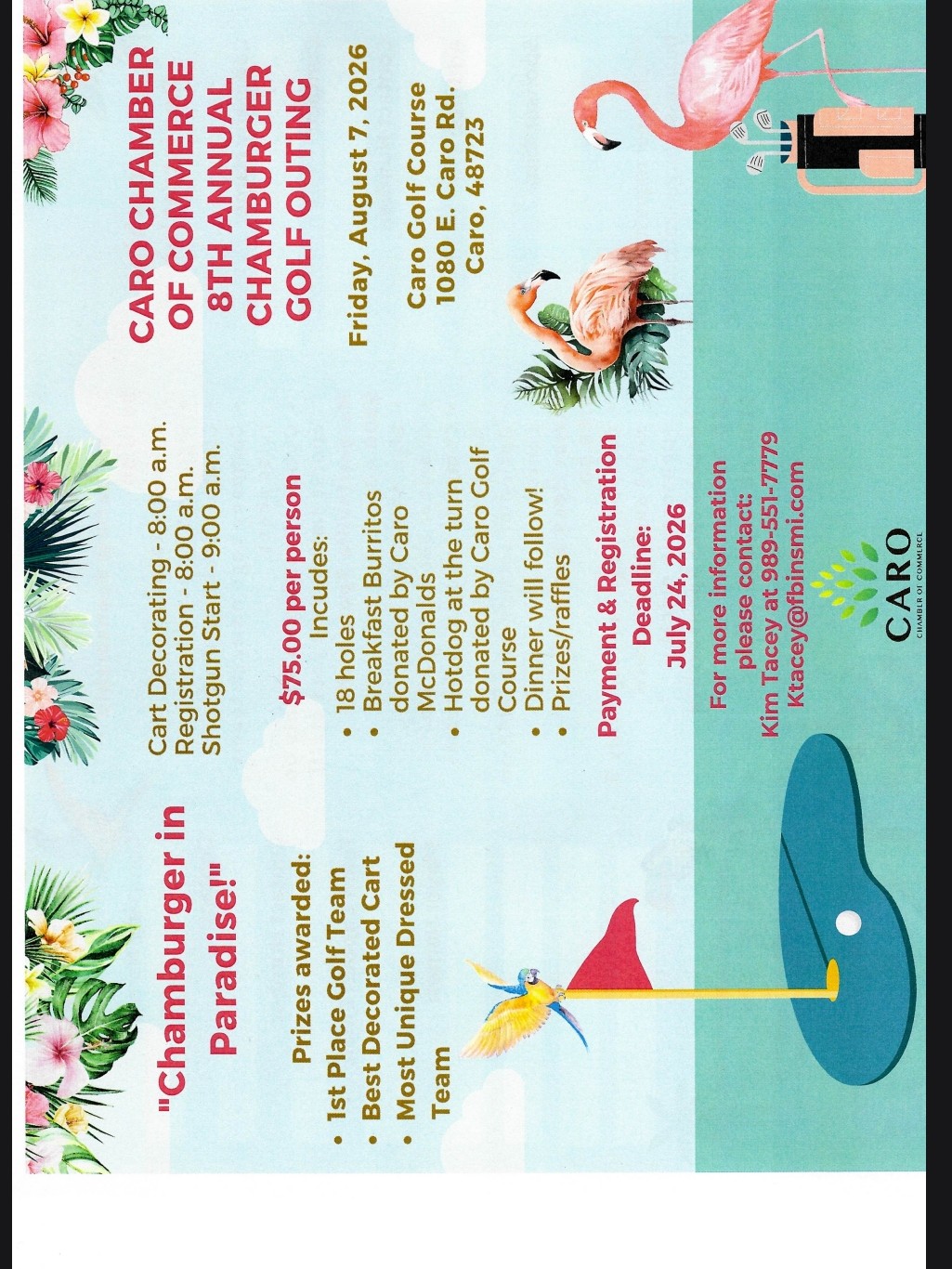 "Chamburger in Paradise!"

Prizes awarded:
• 1st Place Golf Team
• Best Decorated Cart
• Most Unique Dressed Team

Cart Decorating - 8:00 a.m.
Registration - 8:00 a.m.
Shotgun Start - 9:00 a.m.

$75.00 per person
Incudes:
• 18 holes
• Breakfast Burritos donated by Caro McDonalds
• Hotdog at the turn donated by Caro Golf Course
• Dinner will follow!
• Prizes/raffles

Payment & Registration Deadline:
July 24, 2026

For more information please contact:
Kim Tacey at 989-551-7779
Ktacey@fbinsmi.com

CARO
CHAMBER OF COMMERCE

CARO CHAMBER OF COMMERCE 8TH ANNUAL CHAMBURGER GOLF OUTING

Friday, August 7, 2026

Caro Golf Course
1080 E. Caro Rd.
Caro, 48723